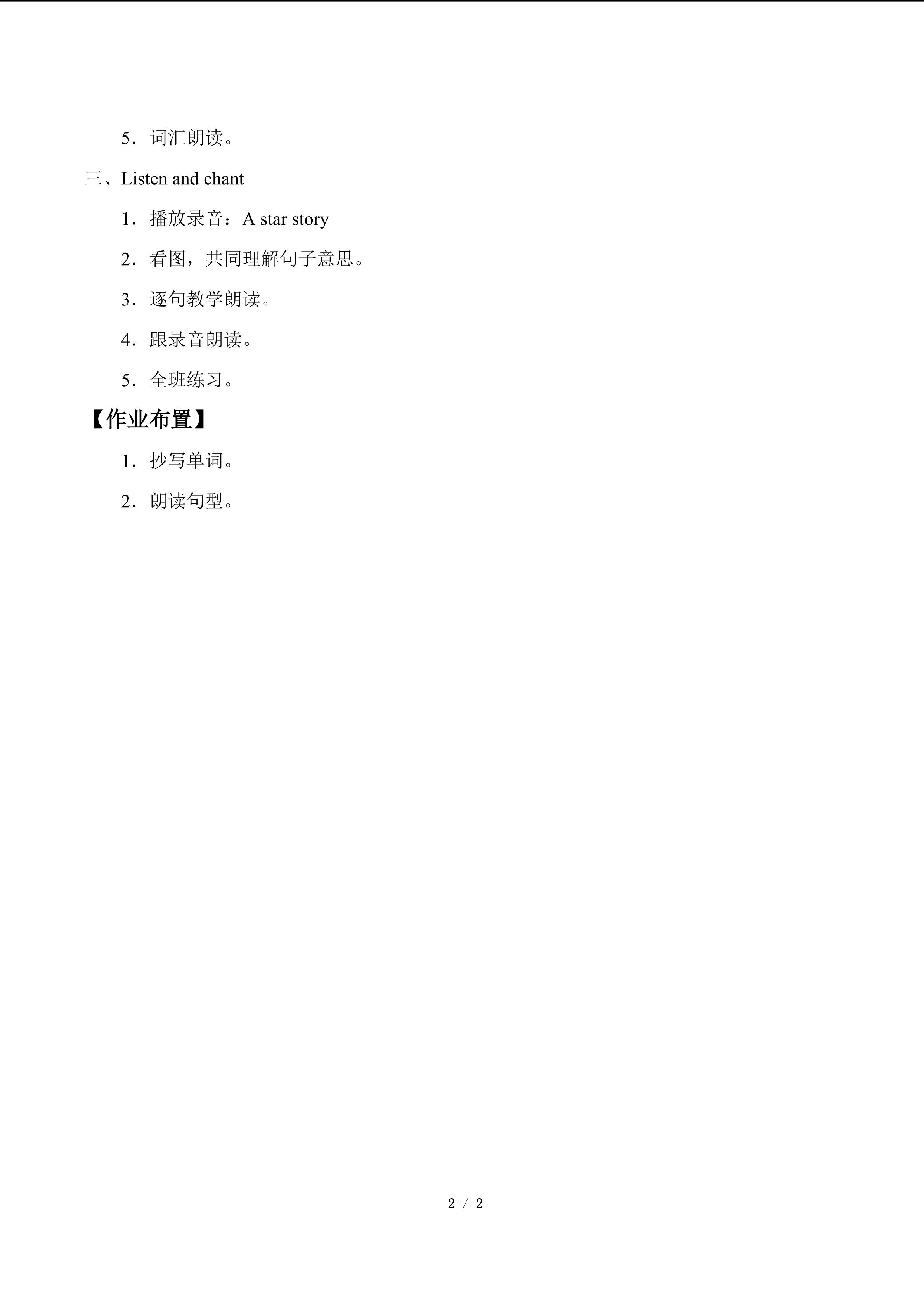 5．词汇朗读。

三、Listen and chant

1．播放录音：A star story

2．看图，共同理解句子意思。

3．逐句教学朗读。

4．跟录音朗读。

5．全班练习。

【作业布置】

1．抄写单词。

2．朗读句型。

2 / 2